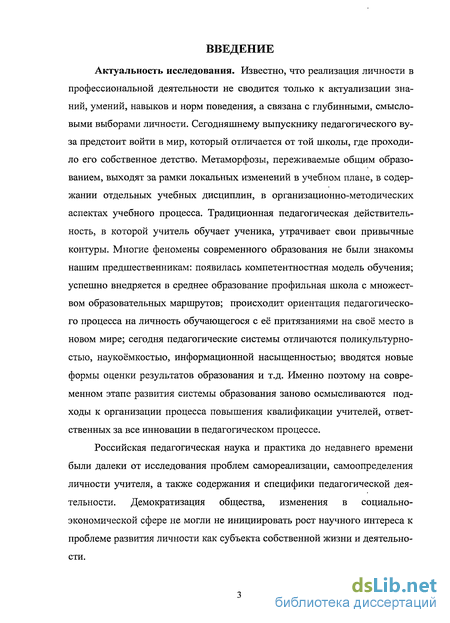 ВВЕДЕНИЕ

Актуальность исследования. Известно, что реализация личности в профессиональной деятельности не сводится только к актуализации знаний, умений, навыков и норм поведения, а связана с глубинными, смысловыми выборами личности. Сегодняшнему выпускнику педагогического вуза предстоит войти в мир, который отличается от той школы, где проходило его собственное детство. Метаморфозы, переживаемые общим образованием, выходят за рамки локальных изменений в учебном плане, в содержании отдельных учебных дисциплин, в организационно-методических аспектах учебного процесса. Традиционная педагогическая действительность, в которой учитель обучает ученика, утрачивает свои привычные контуры. Многие феномены современного образования не были знакомы нашим предшественникам: появилась компетентностная модель обучения; успешно внедряется в среднее образование профильная школа с множеством образовательных маршрутов; происходит ориентация педагогического процесса на личность обучающегося с её притязаниями на своё место в новом мире; сегодня педагогические системы отличаются поликультурностью, наукоёмкостью, информационной насыщенностью; вводятся новые формы оценки результатов образования и т.д. Именно поэтому на современном этапе развития системы образования заново осмысливаются подходы к организации процесса повышения квалификации учителей, ответственных за все инновации в педагогическом процессе.

Российская педагогическая наука и практика до недавнего времени были далеки от исследования проблем самореализации, самоопределения личности учителя, а также содержания и специфики педагогической деятельности. Демократизация общества, изменения в социально-экономической сфере не могли не инициировать рост научного интереса к проблеме развития личности как субъекта собственной жизни и деятельности.

3

dsLib.net
библиотека диссертаций